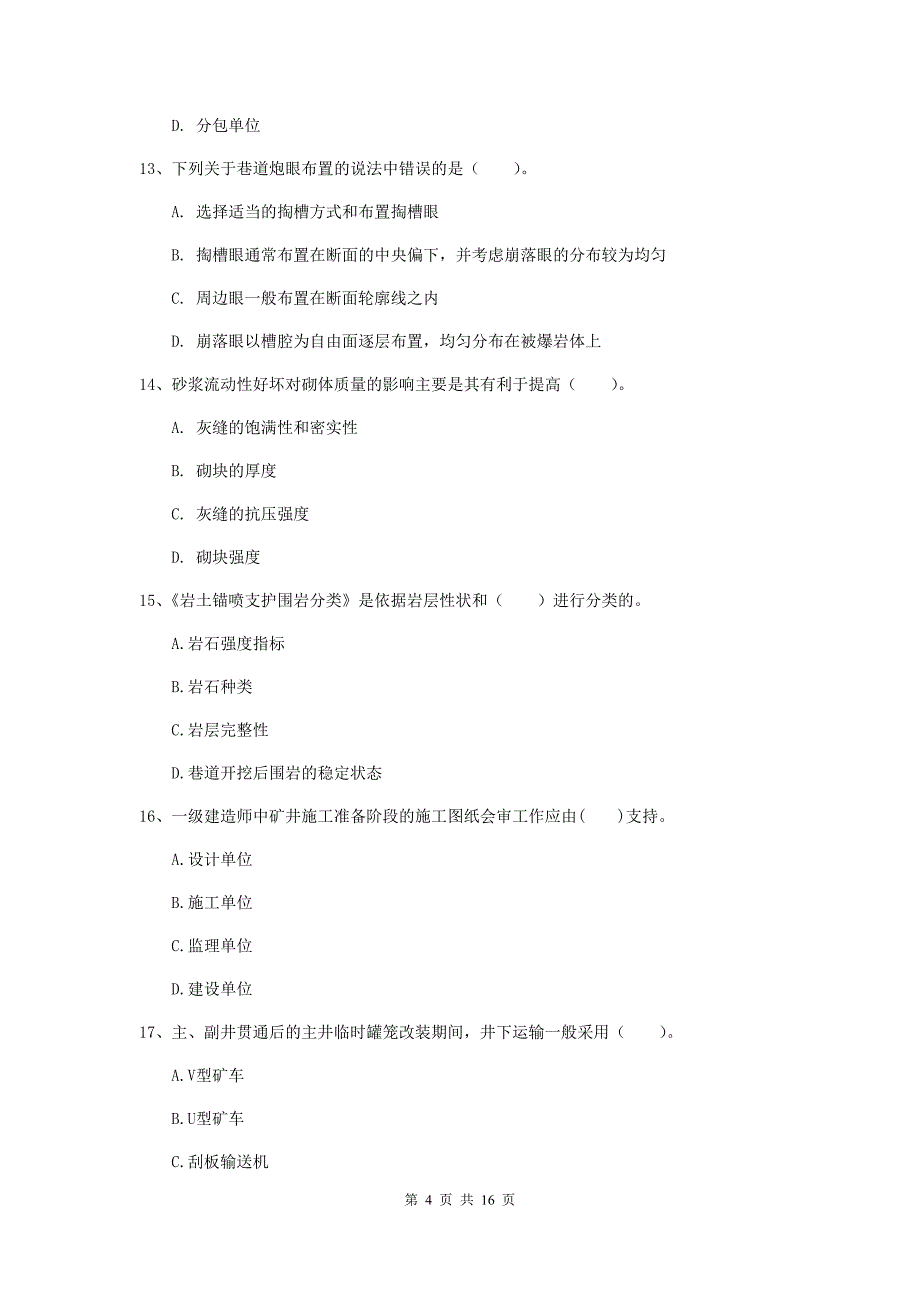 D. 分包单位

13、下列关于巷道炮眼布置的说法中错误的是（　　）。

A. 选择适当的掏槽方式和布置掏槽眼

B. 掏槽眼通常布置在断面的中央偏下，并考虑崩落眼的分布较为均匀

C. 周边眼一般布置在断面轮廓线之内

D. 崩落眼以槽腔为自由面逐层布置，均匀分布在被爆岩体上

14、砂浆流动性好坏对砌体质量的影响主要是其有利于提高（　　）。

A. 灰缝的饱满性和密实性

B. 砌块的厚度

C. 灰缝的抗压强度

D. 砌块强度

15、《岩土锚喷支护围岩分类》是依据岩层性状和（　　）进行分类的。

A.岩石强度指标

B.岩石种类

C.岩层完整性

D.巷道开挖后围岩的稳定状态

16、一级建造师中矿井施工准备阶段的施工图纸会审工作应由(　　)支持。

A.设计单位

B.施工单位

C.监理单位

D.建设单位

17、主、副井贯通后的主井临时罐笼改装期间，井下运输一般采用（　　）。

A.V型矿车

B.U型矿车

C.刮板输送机

第 4 页 共 16 页